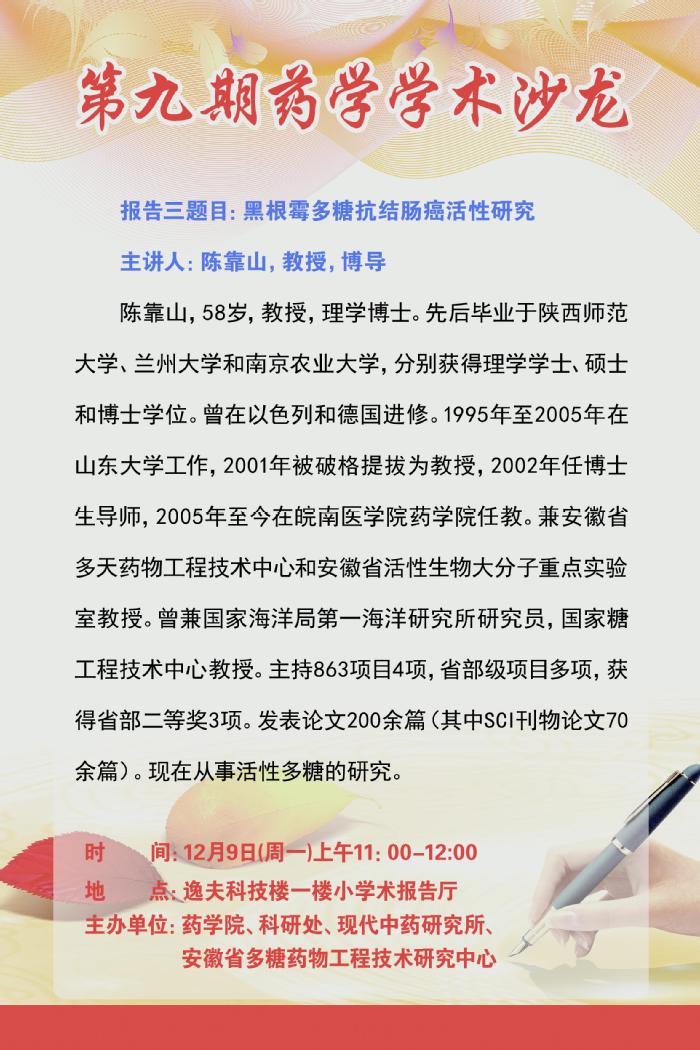 第九期药学学术沙龙

报告三题目：黑根霉多糖抗结肠癌活性研究

主讲人：陈靠山，教授，博导

陈靠山，58岁，教授，理学博士。先后毕业于陕西师范大学、兰州大学和南京农业大学，分别获得理学学士、硕士和博士学位。曾在以色列和德国进修。1995年至2005年在山东大学工作，2001年被破格提拔为教授，2002年任博士生导师，2005年至今在皖南医学院药学院任教。兼安徽省多天药物工程技术中心和安徽省活性生物大分子重点实验室教授。曾兼国家海洋局第一海洋研究所研究员，国家糖工程技术中心教授。主持863项目4项，省部级项目多项，获得省部二等奖3项。发表论文200余篇（其中SCI刊物论文70余篇）。现在从事活性多糖的研究。

时 间：12月9日(周一)上午11：00-12:00
地 点：逸夫科技楼一楼小学术报告厅
主办单位：药学院、科研处、现代中药研究所、
安徽省多糖药物工程技术研究中心